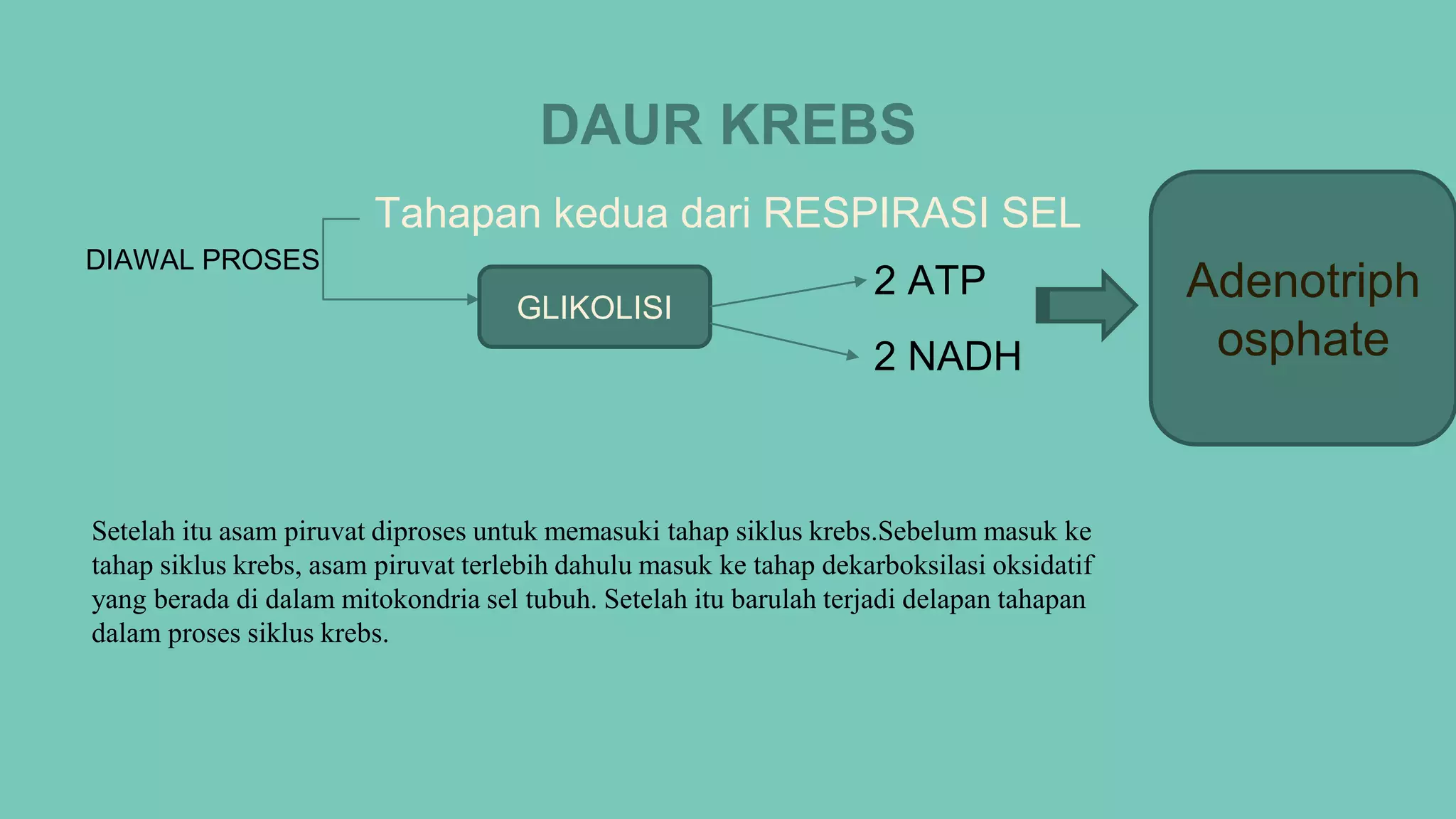 DAUR KREBS

Tahapan kedua dari RESPIRASI SEL

DIAWAL PROSES

GLIKOLISI

2 ATP

2 NADH

Adenotriph osphate

Setelah itu asam piruvat diproses untuk memasuki tahap siklus krebs.Sebelum masuk ke tahap siklus krebs, asam piruvat terlebih dahulu masuk ke tahap dekarboksilasi oksidatif yang berada di dalam mitokondria sel tubuh. Setelah itu barulah terjadi delapan tahapan dalam proses siklus krebs.